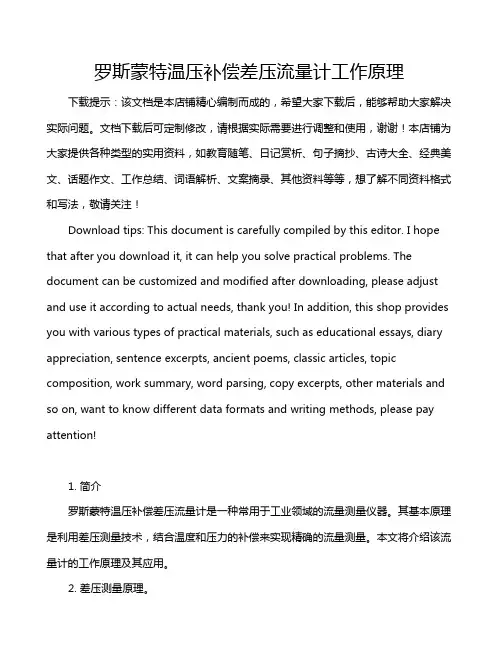 罗斯蒙特温压补偿差压流量计工作原理

下载提示：该文档是本店铺精心编制而成的，希望大家下载后，能够帮助大家解决实际问题。文档下载后可定制修改，请根据实际需要进行调整和使用，谢谢！本店铺为大家提供各种类型的实用资料，如教育随笔、日记赏析、句子摘抄、古诗大全、经典美文、话题作文、工作总结、词语解析、文案摘录、其他资料等等，想了解不同资料格式和写法，敬请关注！

Download tips: This document is carefully compiled by this editor. I hope that after you download it, it can help you solve practical problems. The document can be customized and modified after downloading, please adjust and use it according to actual needs, thank you! In addition, this shop provides you with various types of practical materials, such as educational essays, diary appreciation, sentence excerpts, ancient poems, classic articles, topic composition, work summary, word parsing, copy excerpts, other materials and so on, want to know different data formats and writing methods, please pay attention!

1. 简介

罗斯蒙特温压补偿差压流量计是一种常用于工业领域的流量测量仪器。其基本原理是利用差压测量技术，结合温度和压力的补偿来实现精确的流量测量。本文将介绍该流量计的工作原理及其应用。

2. 差压测量原理。